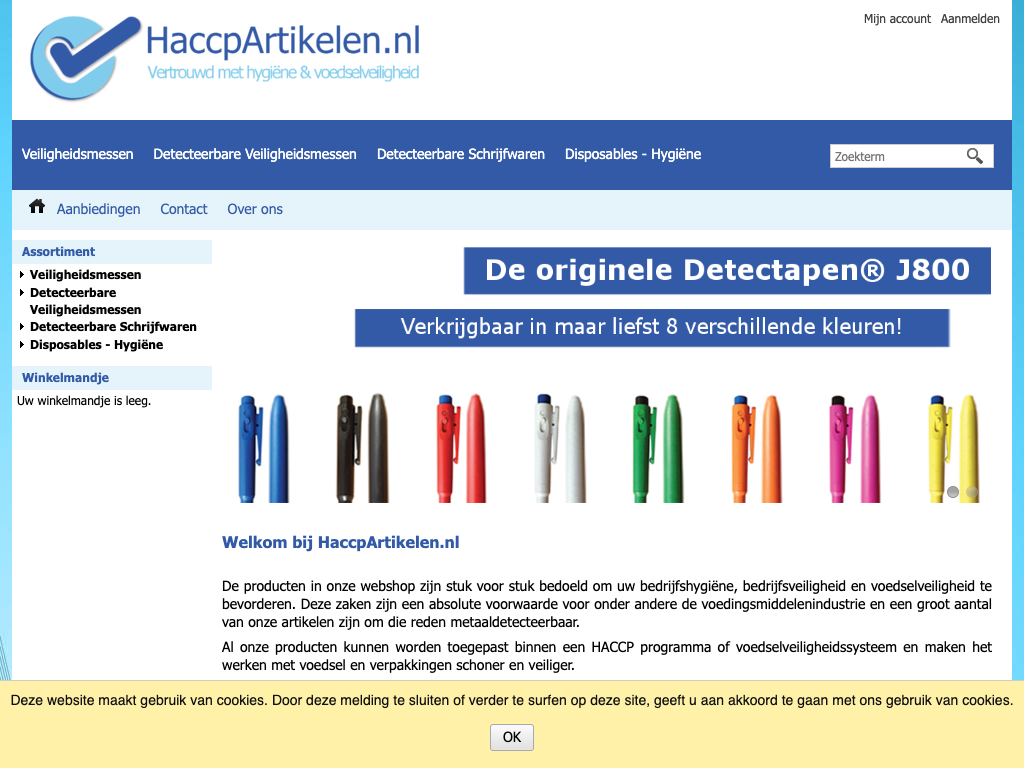 HaccpArtikelen.nl
Vertrouwd met hygiëne & voedselveiligheid

Mijn account Aanmelden

Veiligheidsmessen Detecteerbare Veiligheidsmessen Detecteerbare Schrijfwaren Disposables - Hygiëne

Zoekterm

Aanbiedingen Contact Over ons

Assortiment
Veiligheidsmessen
Detecteerbare Veiligheidsmessen
Detecteerbare Schrijfwaren
Disposables - Hygiëne

Winkelmandje
Uw winkelmandje is leeg.

De originele Detectapen® J800

Verkrijgbaar in maar liefst 8 verschillende kleuren!

Welkom bij HaccpArtikelen.nl

De producten in onze webshop zijn stuk voor stuk bedoeld om uw bedrijfshygiëne, bedrijfsveiligheid en voedselveiligheid te bevorderen. Deze zaken zijn een absolute voorwaarde voor onder andere de voedingsmiddelenindustrie en een groot aantal van onze artikelen zijn om die reden metaaldetecteerbaar.

Al onze producten kunnen worden toegepast binnen een HACCP programma of voedselveiligheidssysteem en maken het werken met voedsel en verpakkingen schoner en veiliger.

Deze website maakt gebruik van cookies. Door deze melding te sluiten of verder te surfen op deze site, geeft u aan akkoord te gaan met ons gebruik van cookies.

OK